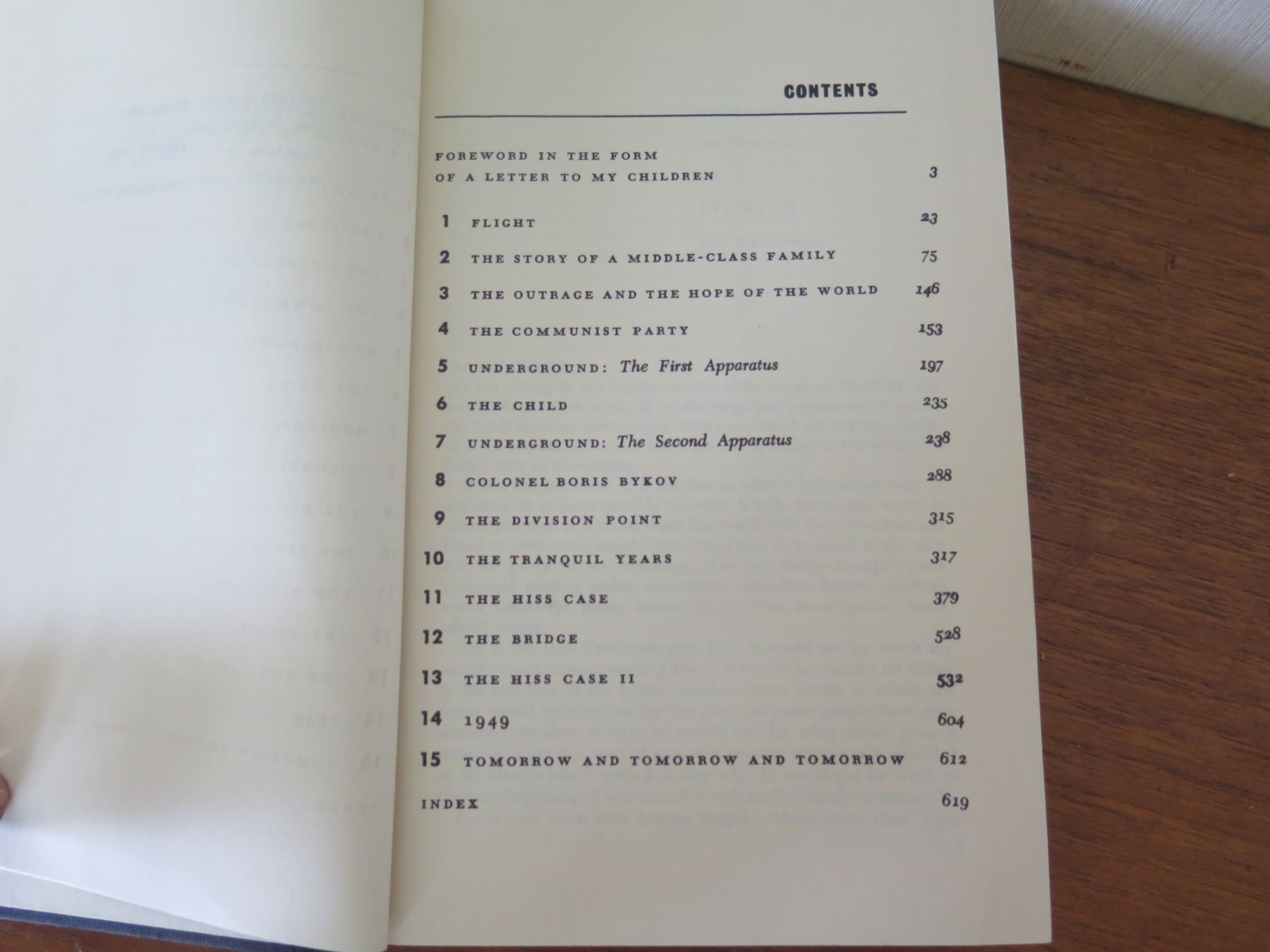 CONTENTS

FOREWORD IN THE FORM
OF A LETTER TO MY CHILDREN 3

1 FLIGHT 23

2 THE STORY OF A MIDDLE-CLASS FAMILY 75

3 THE OUTRAGE AND THE HOPE OF THE WORLD 146

4 THE COMMUNIST PARTY 153

5 UNDERGROUND: The First Apparatus 197

6 THE CHILD 235

7 UNDERGROUND: The Second Apparatus 238

8 COLONEL BORIS BYKOV 288

9 THE DIVISION POINT 315

10 THE TRANQUIL YEARS 317

11 THE HISS CASE 379

12 THE BRIDGE 528

13 THE HISS CASE II 532

14 1949 604

15 TOMORROW AND TOMORROW AND TOMORROW 612

INDEX 619